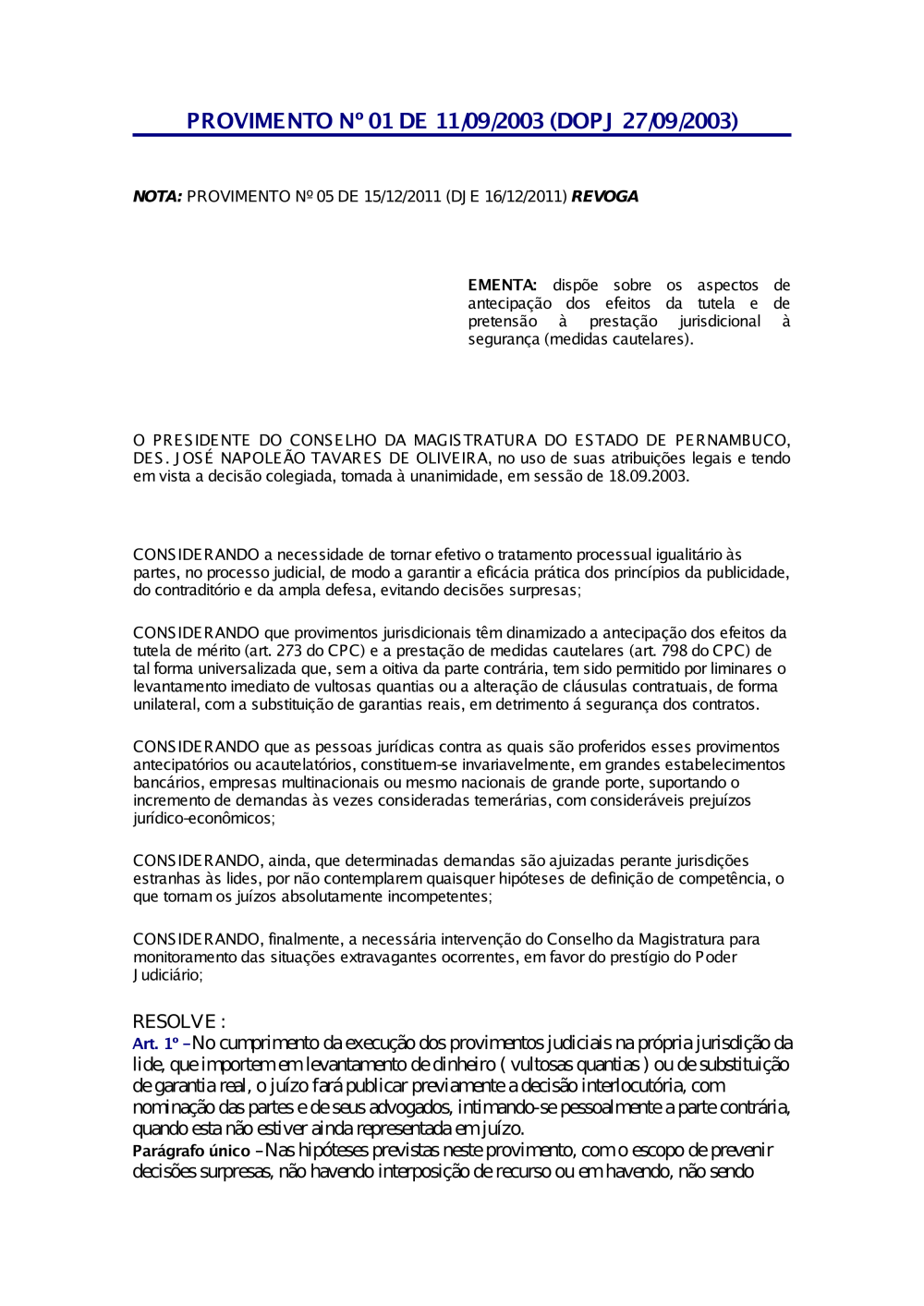 PROVIMENTO Nº 01 DE 11/09/2003 (DOPJ 27/09/2003)

NOTA: PROVIMENTO Nº 05 DE 15/12/2011 (DJE 16/12/2011) REVOGA

EMENTA: dispõe sobre os aspectos de antecipação dos efeitos da tutela e de pretensão à prestação jurisdicional à segurança (medidas cautelares).

O PRESIDENTE DO CONSELHO DA MAGISTRATURA DO ESTADO DE PERNAMBUCO, DES. JOSÉ NAPOLEÃO TAVARES DE OLIVEIRA, no uso de suas atribuições legais e tendo em vista a decisão colegiada, tomada à unanimidade, em sessão de 18.09.2003.

CONSIDERANDO a necessidade de tornar efetivo o tratamento processual igualitário às partes, no processo judicial, de modo a garantir a eficácia prática dos princípios da publicidade, do contraditório e da ampla defesa, evitando decisões surpresas;

CONSIDERANDO que provimentos jurisdicionais têm dinamizado a antecipação dos efeitos da tutela de mérito (art. 273 do CPC) e a prestação de medidas cautelares (art. 798 do CPC) de tal forma universalizada que, sem a oitiva da parte contrária, tem sido permitido por liminares o levantamento imediato de vultosas quantias ou a alteração de cláusulas contratuais, de forma unilateral, com a substituição de garantias reais, em detrimento á segurança dos contratos.

CONSIDERANDO que as pessoas jurídicas contra as quais são proferidos esses provimentos antecipatórios ou acautelatórios, constituem-se invariavelmente, em grandes estabelecimentos bancários, empresas multinacionais ou mesmo nacionais de grande porte, suportando o incremento de demandas às vezes consideradas temerárias, com consideráveis prejuízos jurídico-econômicos;

CONSIDERANDO, ainda, que determinadas demandas são ajuizadas perante jurisdições estranhas às lides, por não contemplarem quaisquer hipóteses de definição de competência, o que tornam os juízos absolutamente incompetentes;

CONSIDERANDO, finalmente, a necessária intervenção do Conselho da Magistratura para monitoramento das situações extravagantes ocorrentes, em favor do prestígio do Poder Judiciário;

RESOLVE :
Art. 1º – No cumprimento da execução dos provimentos judiciais na própria jurisdição da lide, que importem em levantamento de dinheiro ( vultosas quantias ) ou de substituição de garantia real, o juízo fará publicar previamente a decisão interlocutória, com nominação das partes e de seus advogados, intimando-se pessoalmente a parte contrária, quando esta não estiver ainda representada em juízo.
Parágrafo único – Nas hipóteses previstas neste provimento, com o escopo de prevenir decisões surpresas, não havendo interposição de recurso ou em havendo, não sendo